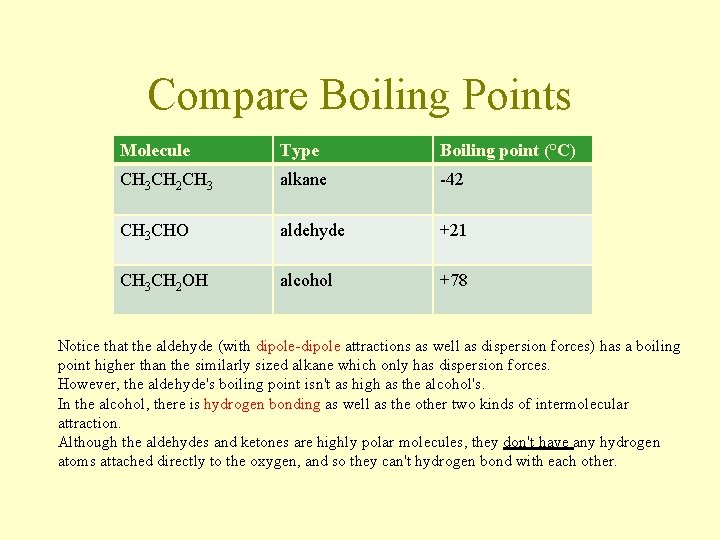 Compare Boiling Points

| Molecule | Type | Boiling point (°C) |
|---|---|---|
| $CH_3CH_2CH_3$ | alkane | -42 |
| $CH_3CHO$ | aldehyde | +21 |
| $CH_3CH_2OH$ | alcohol | +78 |

Notice that the aldehyde (with dipole-dipole attractions as well as dispersion forces) has a boiling point higher than the similarly sized alkane which only has dispersion forces.
However, the aldehyde's boiling point isn't as high as the alcohol's.
In the alcohol, there is hydrogen bonding as well as the other two kinds of intermolecular attraction.
Although the aldehydes and ketones are highly polar molecules, they don't have any hydrogen atoms attached directly to the oxygen, and so they can't hydrogen bond with each other.